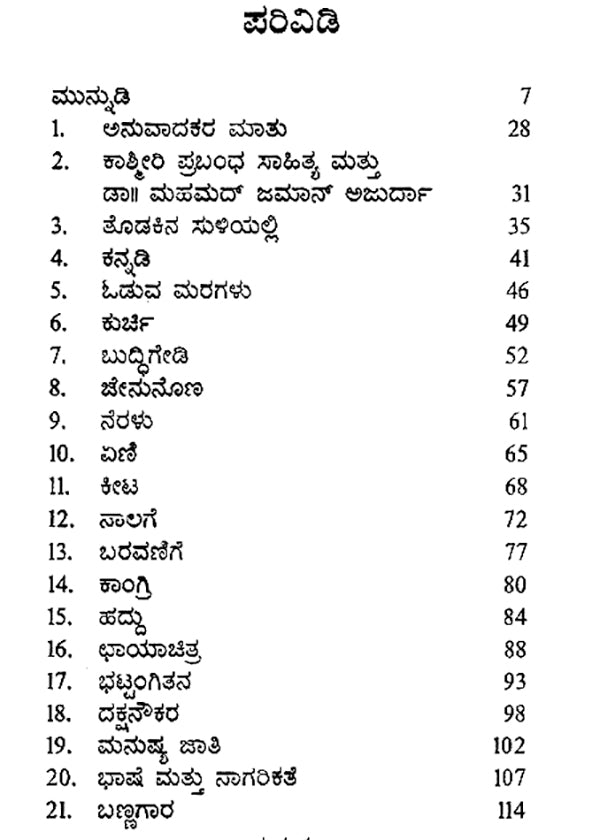 ಪರಿವಿಡಿ

ಮುನ್ನುಡಿ 7
1. ಅನುವಾದಕರ ಮಾತು 28
2. ಕಾಶ್ಮೀರಿ ಪ್ರಬಂಧ ಸಾಹಿತ್ಯ ಮತ್ತು
ಡಾ॥ ಮಹಮದ್ ಜಮಾನ್ ಅಜುರ್ದಾ 31
3. ತೊಡಕಿನ ಸುಳಿಯಲ್ಲಿ 35
4. ಕನ್ನಡಿ 41
5. ಓಡುವ ಮರಗಳು 46
6. ಕುರ್ಚಿ 49
7. ಬುದ್ಧಿಗೇಡಿ 52
8. ಜೇನುನೊಣ 57
9. ನೆರಳು 61
10. ಏಣಿ 65
11. ಕೀಟ 68
12. ನಾಲಗೆ 72
13. ಬರವಣಿಗೆ 77
14. ಕಾಂಗ್ರಿ 80
15. ಹದ್ದು 84
16. ಛಾಯಾಚಿತ್ರ 88
17. ಭಟ್ಟಂಗಿತನ 93
18. ದಕ್ಷನೌಕರ 98
19. ಮನುಷ್ಯ ಜಾತಿ 102
20. ಭಾಷೆ ಮತ್ತು ನಾಗರಿಕತೆ 107
21. ಬಣ್ಣಗಾರ 114